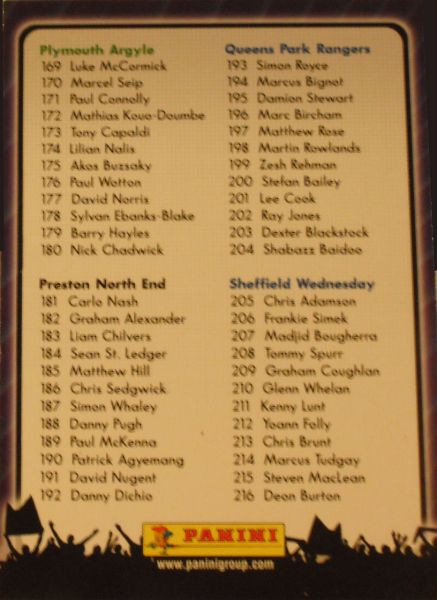 Plymouth Argyle
169 Luke McCormick
170 Marcel Seip
171 Paul Connolly
172 Mathias Kouo-Doumbe
173 Tony Capaldi
174 Lilian Nalis
175 Akos Buzsaky
176 Paul Wotton
177 David Norris
178 Sylvan Ebanks-Blake
179 Barry Hayles
180 Nick Chadwick

Preston North End
181 Carlo Nash
182 Graham Alexander
183 Liam Chilvers
184 Sean St. Ledger
185 Matthew Hill
186 Chris Sedgwick
187 Simon Whaley
188 Danny Pugh
189 Paul McKenna
190 Patrick Agyemang
191 David Nugent
192 Danny Dichio

Queens Park Rangers
193 Simon Royce
194 Marcus Bignot
195 Damion Stewart
196 Marc Bircham
197 Matthew Rose
198 Martin Rowlands
199 Zesh Rehman
200 Stefan Bailey
201 Lee Cook
202 Ray Jones
203 Dexter Blackstock
204 Shabazz Baidoo

Sheffield Wednesday
205 Chris Adamson
206 Frankie Simek
207 Madjid Bougherra
208 Tommy Spurr
209 Graham Coughlan
210 Glenn Whelan
211 Kenny Lunt
212 Yoann Folly
213 Chris Brunt
214 Marcus Tudgay
215 Steven MacLean
216 Deon Burton

PANINI
www.paninigroup.com